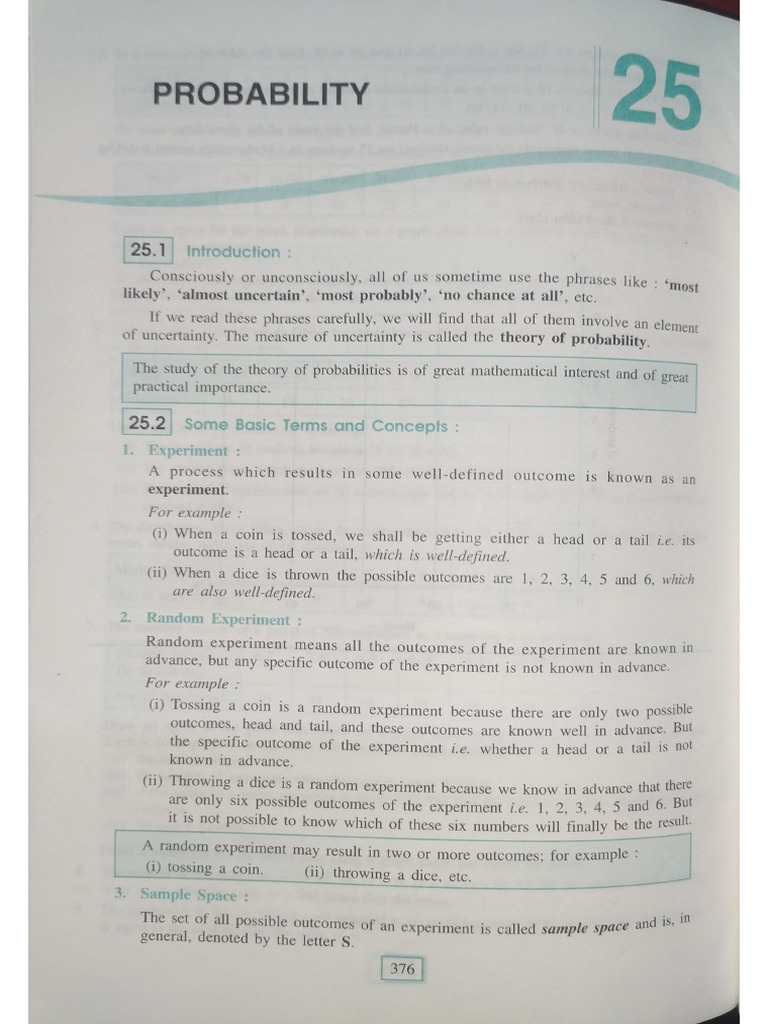 PROBABILITY

25

25.1 Introduction :

Consciously or unconsciously, all of us sometime use the phrases like : 'most likely', 'almost uncertain', 'most probably', 'no chance at all', etc.

If we read these phrases carefully, we will find that all of them involve an element of uncertainty. The measure of uncertainty is called the theory of probability.

The study of the theory of probabilities is of great mathematical interest and of great practical importance.

25.2 Some Basic Terms and Concepts :

1. Experiment :

A process which results in some well-defined outcome is known as an experiment.

For example :

(i) When a coin is tossed, we shall be getting either a head or a tail i.e. its outcome is a head or a tail, which is well-defined.

(ii) When a dice is thrown the possible outcomes are 1, 2, 3, 4, 5 and 6, which are also well-defined.

2. Random Experiment :

Random experiment means all the outcomes of the experiment are known in advance, but any specific outcome of the experiment is not known in advance.

For example :

(i) Tossing a coin is a random experiment because there are only two possible outcomes, head and tail, and these outcomes are known well in advance. But the specific outcome of the experiment i.e. whether a head or a tail is not known in advance.

(ii) Throwing a dice is a random experiment because we know in advance that there are only six possible outcomes of the experiment i.e. 1, 2, 3, 4, 5 and 6. But it is not possible to know which of these six numbers will finally be the result.

A random experiment may result in two or more outcomes; for example :
(i) tossing a coin. (ii) throwing a dice, etc.

3. Sample Space :

The set of all possible outcomes of an experiment is called sample space and is, in general, denoted by the letter S.

376